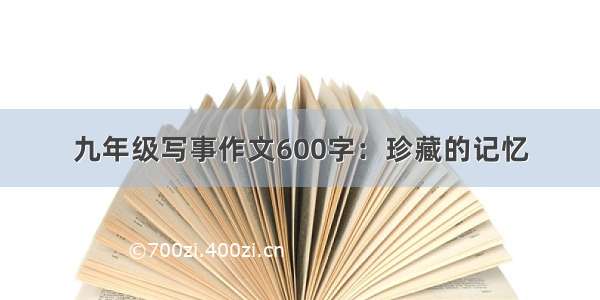 九年级写事作文600字：珍藏的记忆

©700zi.400zi.cn